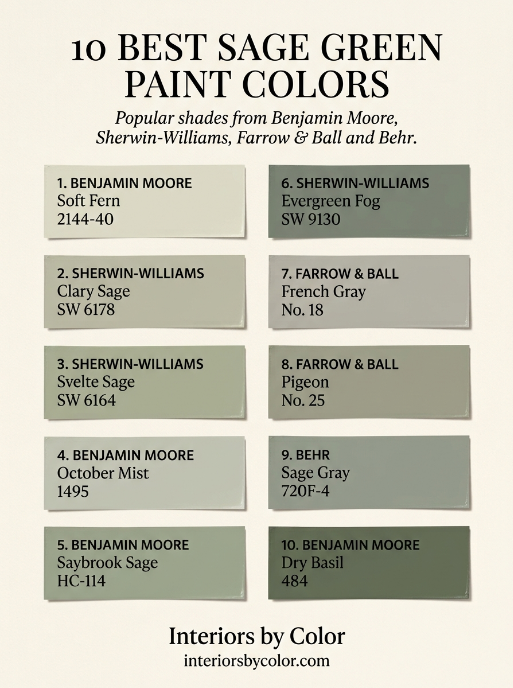 10 BEST SAGE GREEN PAINT COLORS

Popular shades from Benjamin Moore, Sherwin-Williams, Farrow & Ball and Behr.

1. BENJAMIN MOORE
Soft Fern
2144-40

2. SHERWIN-WILLIAMS
Clary Sage
SW 6178

3. SHERWIN-WILLIAMS
Svelte Sage
SW 6164

4. BENJAMIN MOORE
October Mist
1495

5. BENJAMIN MOORE
Saybrook Sage
HC-114

6. SHERWIN-WILLIAMS
Evergreen Fog
SW 9130

7. FARROW & BALL
French Gray
No. 18

8. FARROW & BALL
Pigeon
No. 25

9. BEHR
Sage Gray
720F-4

10. BENJAMIN MOORE
Dry Basil
484

Interiors by Color
interiorsbycolor.com